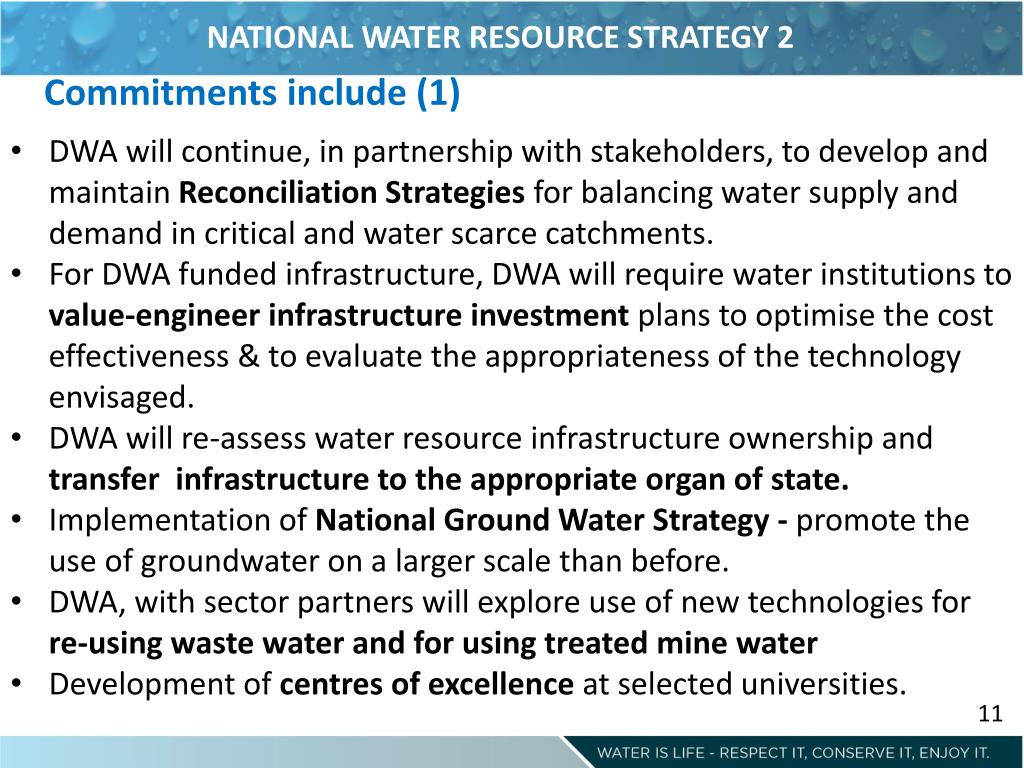 NATIONAL WATER RESOURCE STRATEGY 2

Commitments include (1)

• DWA will continue, in partnership with stakeholders, to develop and maintain Reconciliation Strategies for balancing water supply and demand in critical and water scarce catchments.
• For DWA funded infrastructure, DWA will require water institutions to value-engineer infrastructure investment plans to optimise the cost effectiveness & to evaluate the appropriateness of the technology envisaged.
• DWA will re-assess water resource infrastructure ownership and transfer infrastructure to the appropriate organ of state.
• Implementation of National Ground Water Strategy - promote the use of groundwater on a larger scale than before.
• DWA, with sector partners will explore use of new technologies for re-using waste water and for using treated mine water
• Development of centres of excellence at selected universities.

11

WATER IS LIFE - RESPECT IT, CONSERVE IT, ENJOY IT.